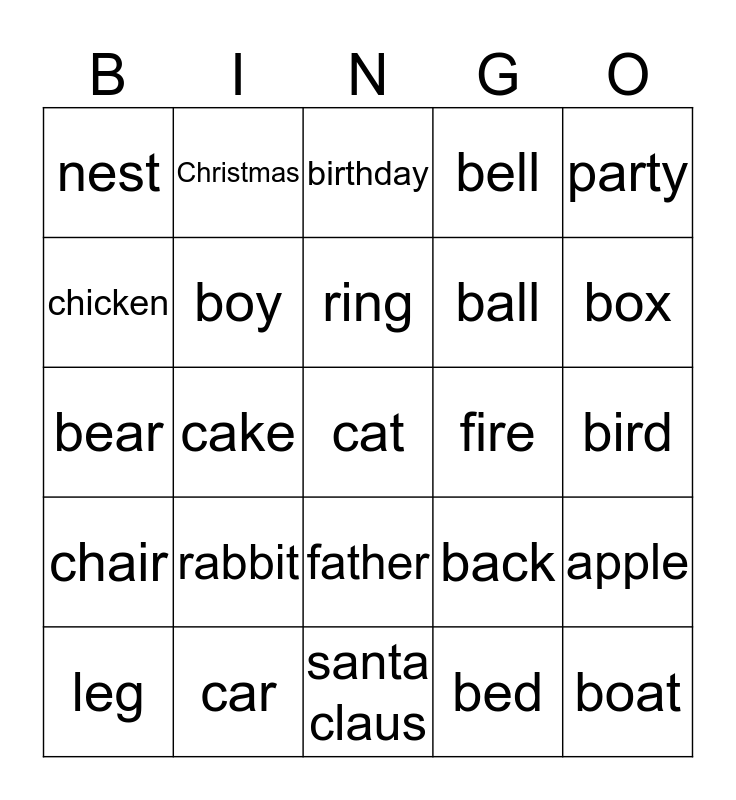 | B | I | N | G | O |
|---|---|---|---|---|
| nest | Christmas | birthday | bell | party |
| chicken | boy | ring | ball | box |
| bear | cake | cat | fire | bird |
| chair | rabbit | father | back | apple |
| leg | car | santa claus | bed | boat |